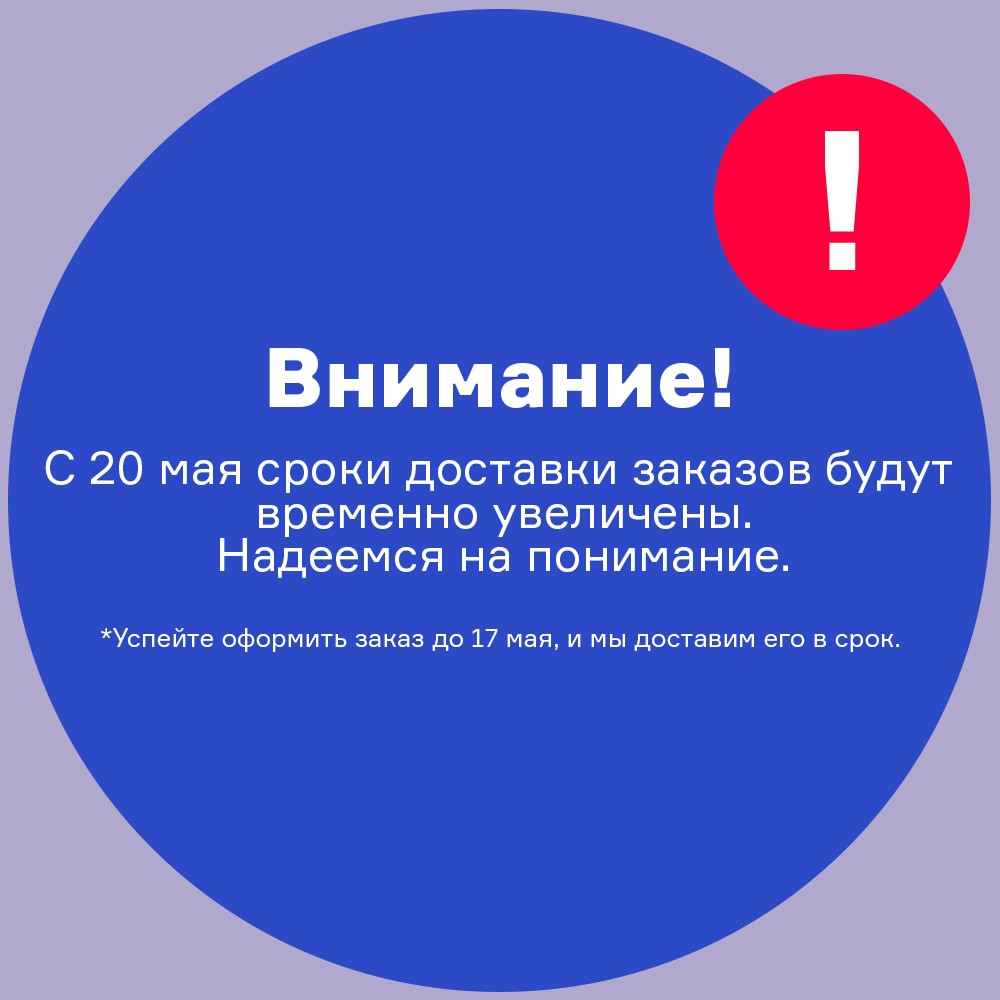 !

Внимание!

С 20 мая сроки доставки заказов будут временно увеличены.
Надеемся на понимание.

*Успейте оформить заказ до 17 мая, и мы доставим его в срок.